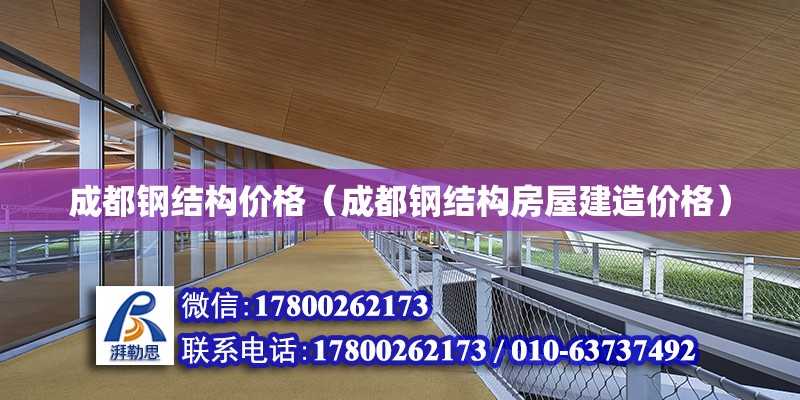 成都钢结构价格（成都钢结构房屋建造价格）

湃勒思

微信:17800262173

联系电话:17800262173 / 010-63737492